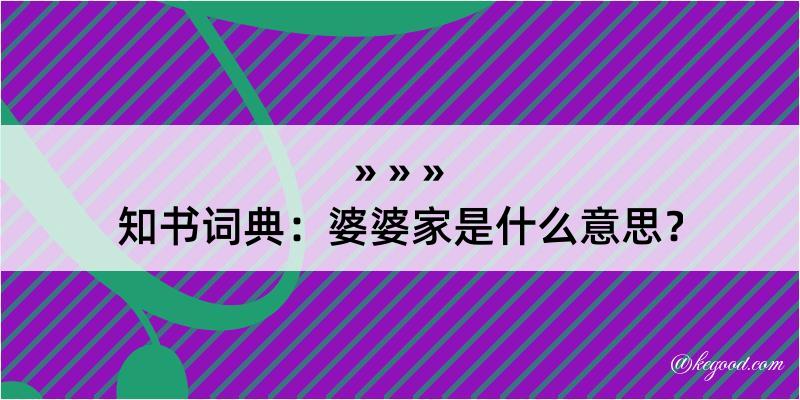 » » »

知书词典：婆婆家是什么意思？

@kegood.com